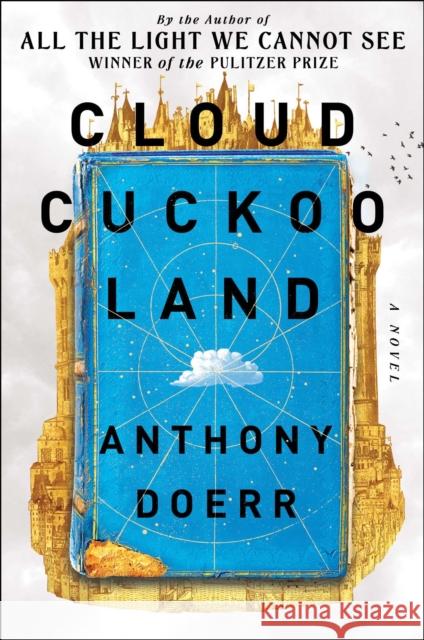 By the Author of
ALL THE LIGHT WE CANNOT SEE
WINNER of the PULITZER PRIZE

CLOUD CUCKOO LAND

A NOVEL

ANTHONY DOERR